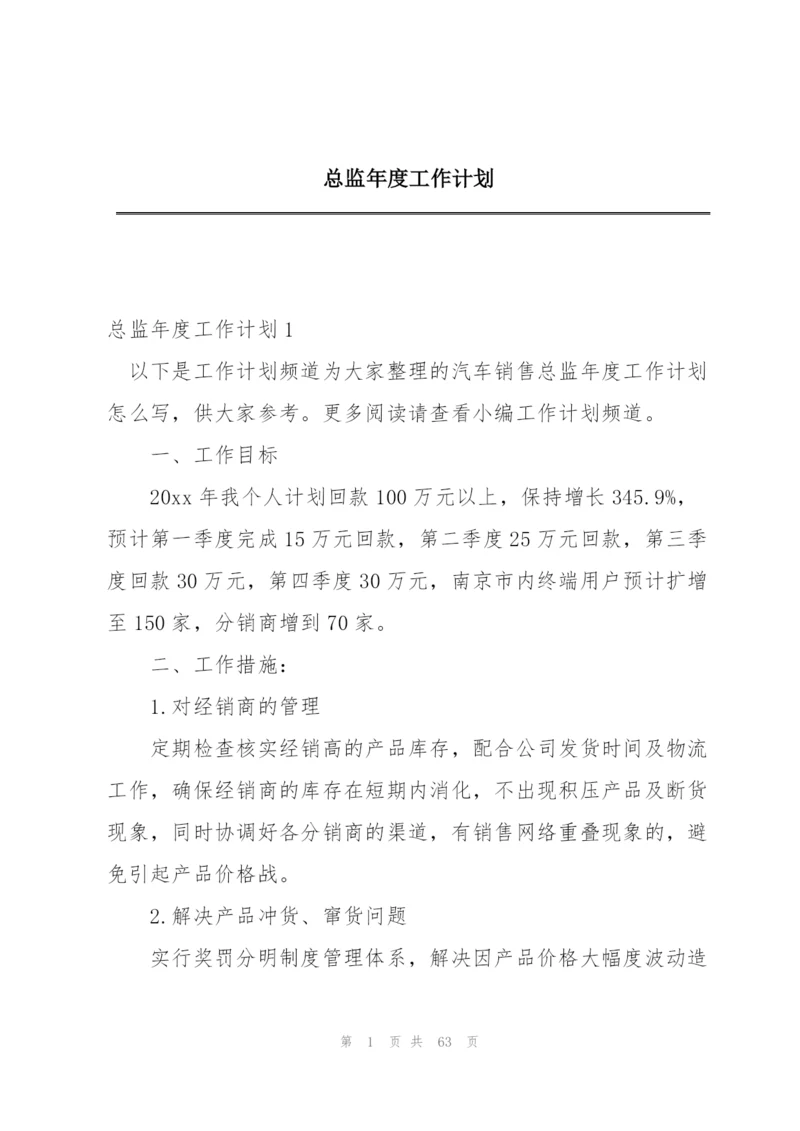 总监年度工作计划

总监年度工作计划1

以下是工作计划频道为大家整理的汽车销售总监年度工作计划怎么写，供大家参考。更多阅读请查看小编工作计划频道。

一、工作目标

20xx年我个人计划回款100万元以上，保持增长345.9%，预计第一季度完成15万元回款，第二季度25万元回款，第三季度回款30万元，第四季度30万元，南京市内终端用户预计扩增至150家，分销商增到70家。

二、工作措施：

1.对经销商的管理

定期检查核实经销高的产品库存，配合公司发货时间及物流工作，确保经销商的库存在短期内消化，不出现积压产品及断货现象，同时协调好各分销商的渠道，有销售网络重叠现象的，避免引起产品价格战。

2.解决产品冲货、窜货问题

实行奖罚分明制度管理体系，解决因产品价格大幅度波动造

第 1 页 共 63 页